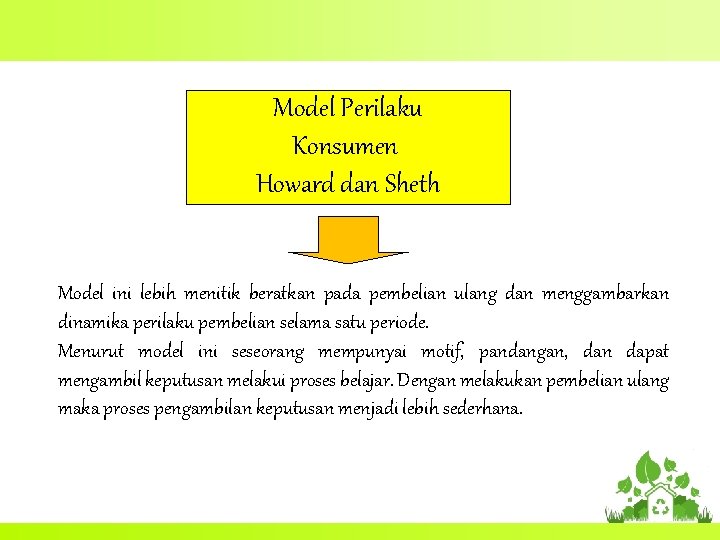 Model Perilaku Konsumen Howard dan Sheth

Model ini lebih menitik beratkan pada pembelian ulang dan menggambarkan dinamika perilaku pembelian selama satu periode.
Menurut model ini seseorang mempunyai motif, pandangan, dan dapat mengambil keputusan melakui proses belajar. Dengan melakukan pembelian ulang maka proses pengambilan keputusan menjadi lebih sederhana.